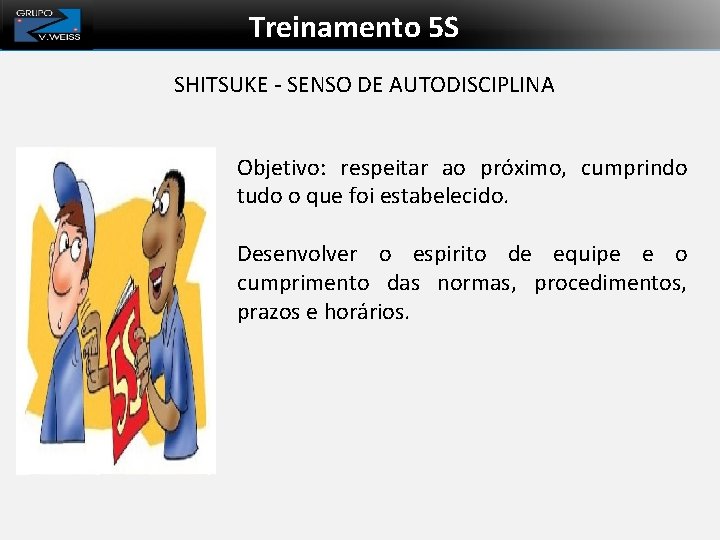 GRUPO
V.WEISS

Treinamento 5S

SHITSUKE - SENSO DE AUTODISCIPLINA

5S

Objetivo: respeitar ao próximo, cumprindo tudo o que foi estabelecido.

Desenvolver o espirito de equipe e o cumprimento das normas, procedimentos, prazos e horários.